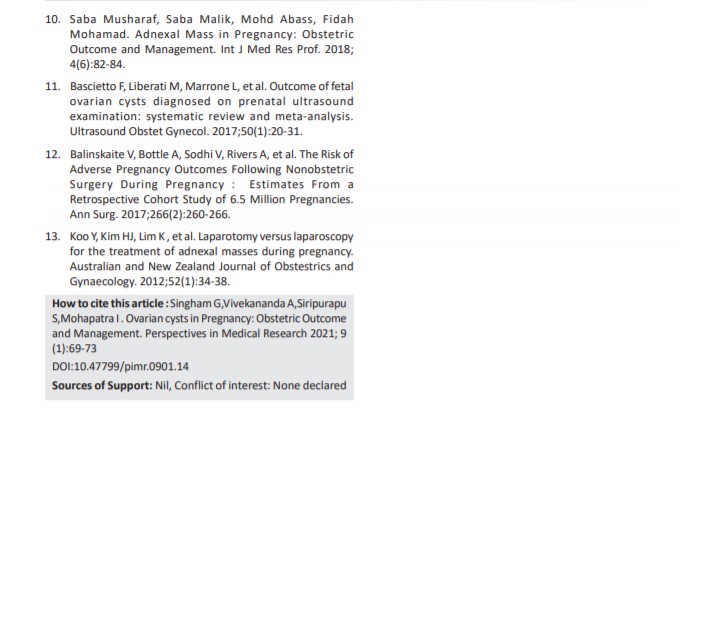 10. Saba Musharaf, Saba Malik, Mohd Abass, Fidah Mohamad. Adnexal Mass in Pregnancy: Obstetric Outcome and Management. Int J Med Res Prof. 2018; 4(6):82-84.

11. Bascietto F, Liberati M, Marrone L, et al. Outcome of fetal ovarian cysts diagnosed on prenatal ultrasound examination: systematic review and meta-analysis. Ultrasound Obstet Gynecol. 2017;50(1):20-31.

12. Balinskaite V, Bottle A, Sodhi V, Rivers A, et al. The Risk of Adverse Pregnancy Outcomes Following Nonobstetric Surgery During Pregnancy : Estimates From a Retrospective Cohort Study of 6.5 Million Pregnancies. Ann Surg. 2017;266(2):260-266.

13. Koo Y, Kim HJ, Lim K , et al. Laparotomy versus laparoscopy for the treatment of adnexal masses during pregnancy. Australian and New Zealand Journal of Obstestrics and Gynaecology. 2012;52(1):34-38.

How to cite this article : Singham G,Vivekananda A,Siripurapu S,Mohapatra I . Ovarian cysts in Pregnancy: Obstetric Outcome and Management. Perspectives in Medical Research 2021; 9 (1):69-73

DOI:10.47799/pimr.0901.14

Sources of Support: Nil, Conflict of interest: None declared